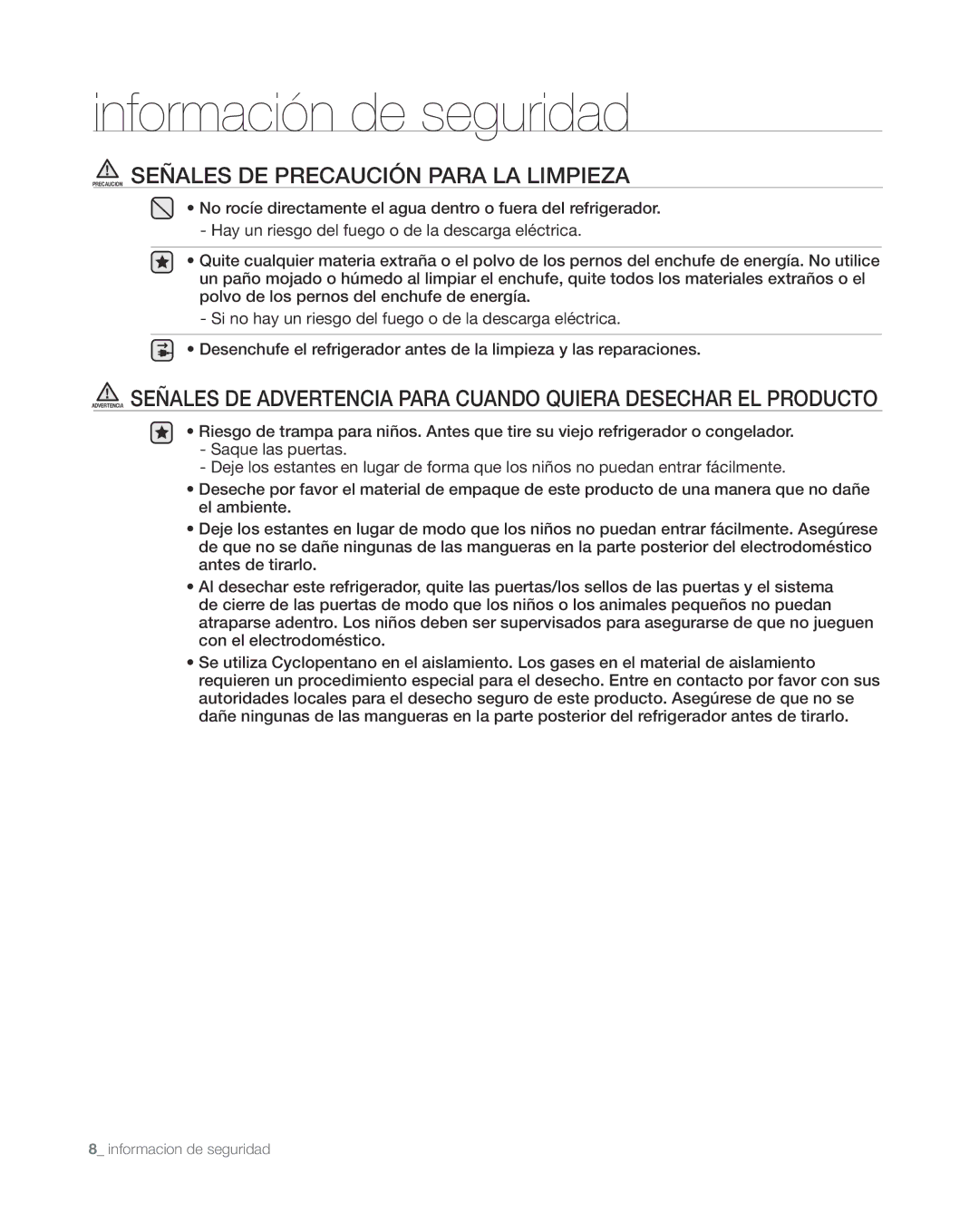 información de seguridad

PRECAUCIÓN SEÑALES DE PRECAUCIÓN PARA LA LIMPIEZA

• No rocíe directamente el agua dentro o fuera del refrigerador.
- Hay un riesgo del fuego o de la descarga eléctrica.

• Quite cualquier materia extraña o el polvo de los pernos del enchufe de energía. No utilice un paño mojado o húmedo al limpiar el enchufe, quite todos los materiales extraños o el polvo de los pernos del enchufe de energía.
- Si no hay un riesgo del fuego o de la descarga eléctrica.

• Desenchufe el refrigerador antes de la limpieza y las reparaciones.

ADVERTENCIA SEÑALES DE ADVERTENCIA PARA CUANDO QUIERA DESECHAR EL PRODUCTO

• Riesgo de trampa para niños. Antes que tire su viejo refrigerador o congelador.
- Saque las puertas.
- Deje los estantes en lugar de forma que los niños no puedan entrar fácilmente.

• Deseche por favor el material de empaque de este producto de una manera que no dañe el ambiente.

• Deje los estantes en lugar de modo que los niños no puedan entrar fácilmente. Asegúrese de que no se dañe ningunas de las mangueras en la parte posterior del electrodoméstico antes de tirarlo.

• Al desechar este refrigerador, quite las puertas/los sellos de las puertas y el sistema de cierre de las puertas de modo que los niños o los animales pequeños no puedan atraparse adentro. Los niños deben ser supervisados para asegurarse de que no jueguen con el electrodoméstico.

• Se utiliza Cyclopentano en el aislamiento. Los gases en el material de aislamiento requieren un procedimiento especial para el desecho. Entre en contacto por favor con sus autoridades locales para el desecho seguro de este producto. Asegúrese de que no se dañe ningunas de las mangueras en la parte posterior del refrigerador antes de tirarlo.

8_ informacion de seguridad